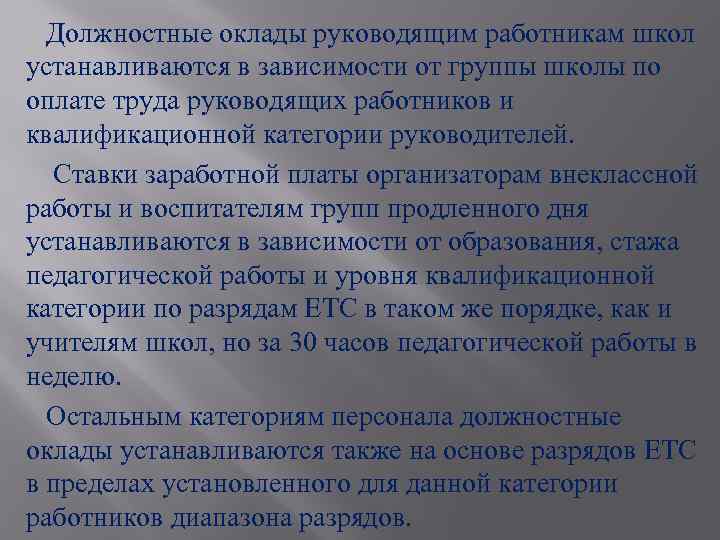 Должностные оклады руководящим работникам школ устанавливаются в зависимости от группы школы по оплате труда руководящих работников и квалификационной категории руководителей.

Ставки заработной платы организаторам внеклассной работы и воспитателям групп продленного дня устанавливаются в зависимости от образования, стажа педагогической работы и уровня квалификационной категории по разрядам ЕТС в таком же порядке, как и учителям школ, но за 30 часов педагогической работы в неделю.

Остальным категориям персонала должностные оклады устанавливаются также на основе разрядов ЕТС в пределах установленного для данной категории работников диапазона разрядов.